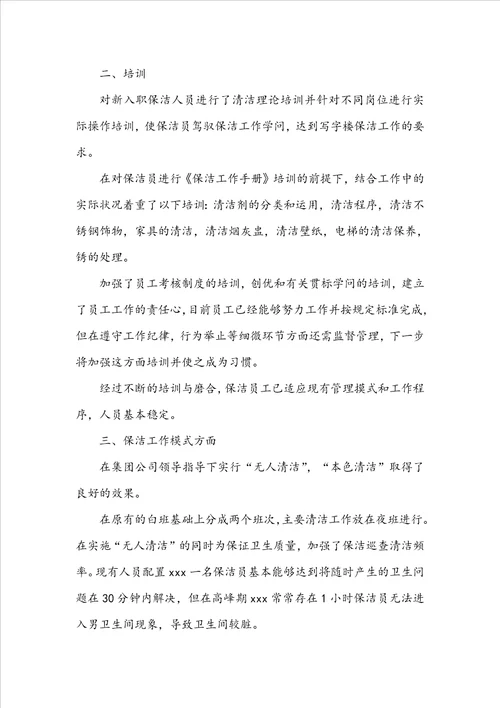 二、培训

对新入职保洁人员进行了清洁理论培训并针对不同岗位进行实际操作培训，使保洁员驾驭保洁工作学问，达到写字楼保洁工作的要求。

在对保洁员进行《保洁工作手册》培训的前提下，结合工作中的实际状况着重了以下培训：清洁剂的分类和运用，清洁程序，清洁不锈钢饰物，家具的清洁，清洁烟灰盅，清洁壁纸，电梯的清洁保养，锈的处理。

加强了员工考核制度的培训，创优和有关贯标学问的培训，建立了员工工作的责任心，目前员工已经能够努力工作并按规定标准完成，但在遵守工作纪律，行为举止等细微环节方面还需监督管理，下一步将加强这方面培训并使之成为习惯。

经过不断的培训与磨合，保洁员工已适应现有管理摸式和工作程序，人员基本稳定。

三、保洁工作模式方面

在集团公司领导指导下实行“无人清洁”，“本色清洁”取得了良好的效果。

在原有的白班基础上分成两个班次，主要清洁工作放在夜班进行。在实施“无人清洁”的同时为保证卫生质量，加强了保洁巡查清洁频率。现有人员配置 xxx 一名保洁员基本能够达到将随时产生的卫生问题在 30 分钟内解决，但在高峰期 xxx 常常存在 1 小时保洁员无法进入男卫生间现象，导致卫生间较脏。